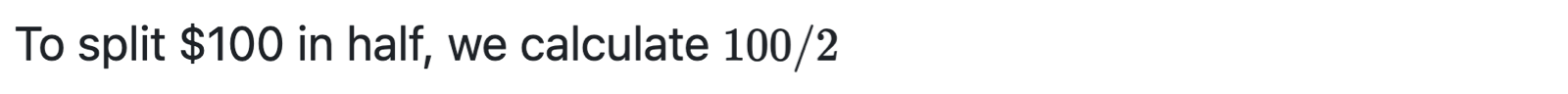 To split \$100 in half, we calculate $100/2$